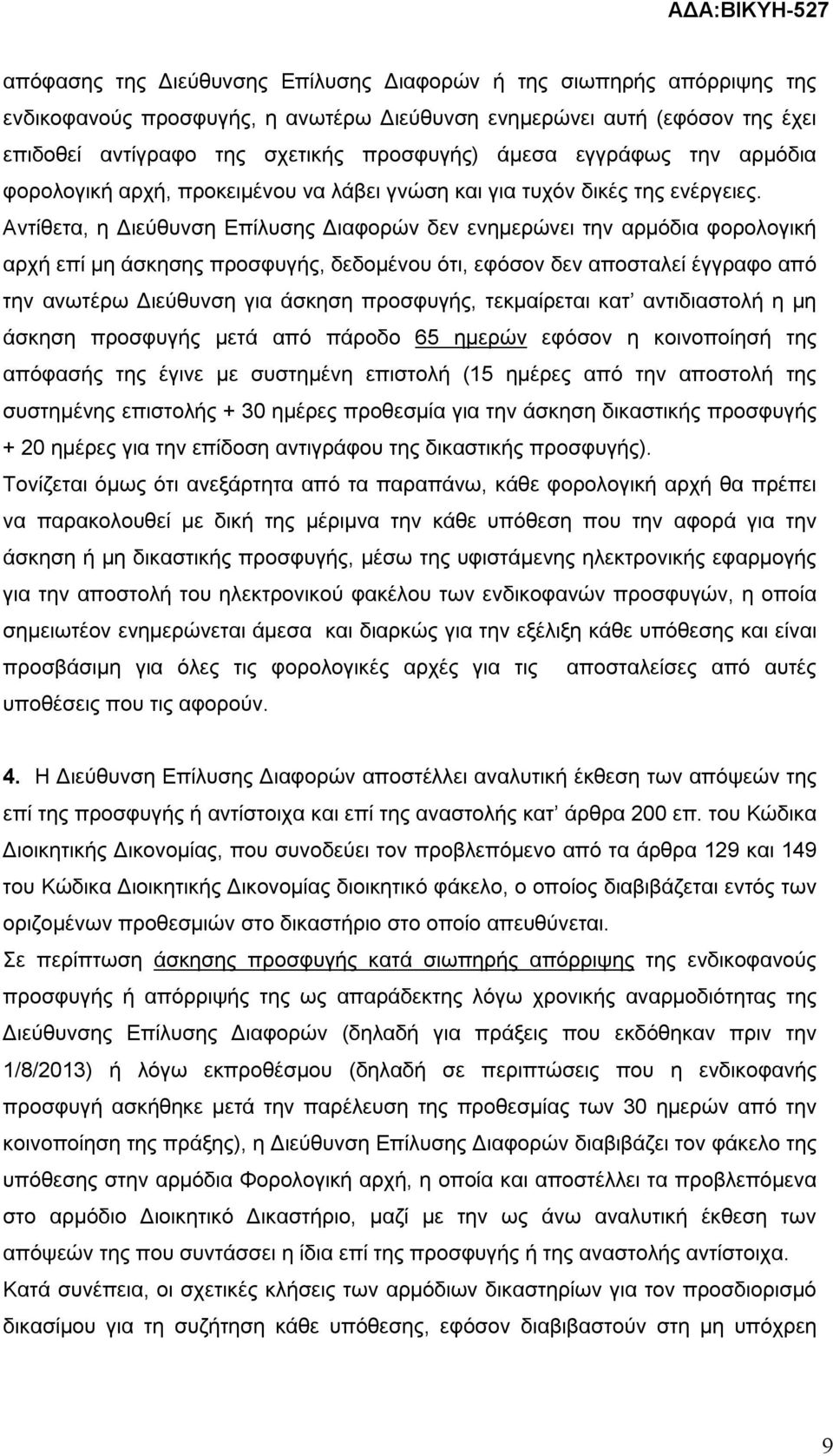 ΑΔΑ:ΒΙΚΥΗ-527

απόφασης της Διεύθυνσης Επίλυσης Διαφορών ή της σιωπηρής απόρριψης της ενδικοφανούς προσφυγής, η ανωτέρω Διεύθυνση ενημερώνει αυτή (εφόσον της έχει επιδοθεί αντίγραφο της σχετικής προσφυγής) άμεσα εγγράφως την αρμόδια φορολογική αρχή, προκειμένου να λάβει γνώση και για τυχόν δικές της ενέργειες. Αντίθετα, η Διεύθυνση Επίλυσης Διαφορών δεν ενημερώνει την αρμόδια φορολογική αρχή επί μη άσκησης προσφυγής, δεδομένου ότι, εφόσον δεν αποσταλεί έγγραφο από την ανωτέρω Διεύθυνση για άσκηση προσφυγής, τεκμαίρεται κατ' αντιδιαστολή η μη άσκηση προσφυγής μετά από πάροδο 65 ημερών εφόσον η κοινοποίησή της απόφασής της έγινε με συστημένη επιστολή (15 ημέρες από την αποστολή της συστημένης επιστολής + 30 ημέρες προθεσμία για την άσκηση δικαστικής προσφυγής + 20 ημέρες για την επίδοση αντιγράφου της δικαστικής προσφυγής).
Τονίζεται όμως ότι ανεξάρτητα από τα παραπάνω, κάθε φορολογική αρχή θα πρέπει να παρακολουθεί με δική της μέριμνα την κάθε υπόθεση που την αφορά για την άσκηση ή μη δικαστικής προσφυγής, μέσω της υφιστάμενης ηλεκτρονικής εφαρμογής για την αποστολή του ηλεκτρονικού φακέλου των ενδικοφανών προσφυγών, η οποία σημειωτέον ενημερώνεται άμεσα και διαρκώς για την εξέλιξη κάθε υπόθεσης και είναι προσβάσιμη για όλες τις φορολογικές αρχές για τις αποσταλείσες από αυτές υποθέσεις που τις αφορούν.

4. Η Διεύθυνση Επίλυσης Διαφορών αποστέλλει αναλυτική έκθεση των απόψεών της επί της προσφυγής ή αντίστοιχα και επί της αναστολής κατ' άρθρα 200 επ. του Κώδικα Διοικητικής Δικονομίας, που συνοδεύει τον προβλεπόμενο από τα άρθρα 129 και 149 του Κώδικα Διοικητικής Δικονομίας διοικητικό φάκελο, ο οποίος διαβιβάζεται εντός των οριζομένων προθεσμιών στο δικαστήριο στο οποίο απευθύνεται.
Σε περίπτωση άσκησης προσφυγής κατά σιωπηρής απόρριψης της ενδικοφανούς προσφυγής ή απόρριψης της ως απαράδεκτης λόγω χρονικής αναρμοδιότητας της Διεύθυνσης Επίλυσης Διαφορών (δηλαδή για πράξεις που εκδόθηκαν πριν την 1/8/2013) ή λόγω εκπροθέσμου (δηλαδή σε περιπτώσεις που η ενδικοφανής προσφυγή ασκήθηκε μετά την παρέλευση της προθεσμίας των 30 ημερών από την κοινοποίηση της πράξης), η Διεύθυνση Επίλυσης Διαφορών διαβιβάζει τον φάκελο της υπόθεσης στην αρμόδια Φορολογική αρχή, η οποία και αποστέλλει τα προβλεπόμενα στο αρμόδιο Διοικητικό Δικαστήριο, μαζί με την ως άνω αναλυτική έκθεση των απόψεών της που συντάσσει η ίδια επί της προσφυγής ή της αναστολής αντίστοιχα.
Κατά συνέπεια, οι σχετικές κλήσεις των αρμόδιων δικαστηρίων για τον προσδιορισμό δικασίμου για τη συζήτηση κάθε υπόθεσης, εφόσον διαβιβαστούν στη μη υπόχρεη

9